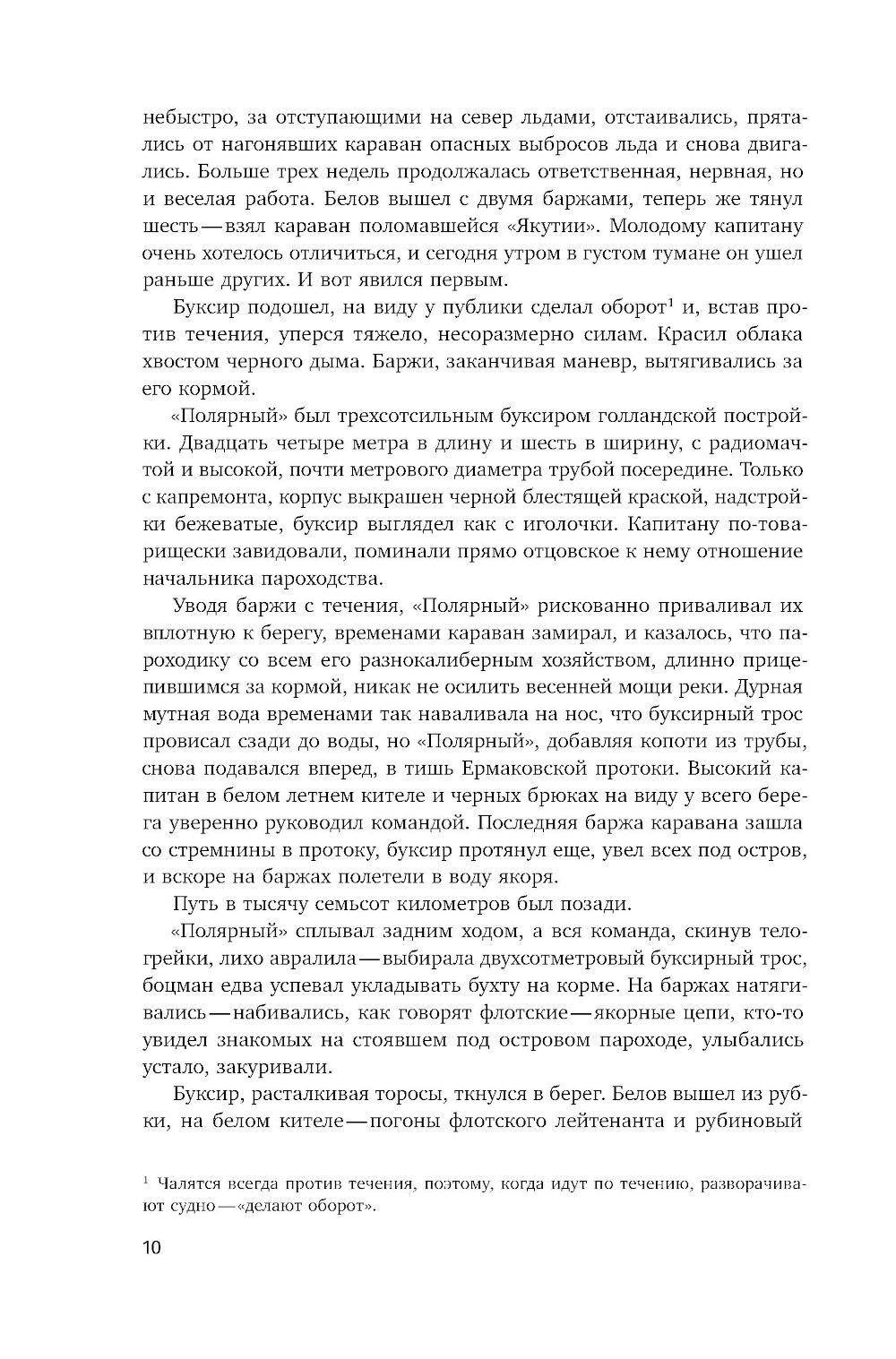 небыстро, за отступающими на север льдами, отстаивались, прятались от нагонявших караван опасных выбросов льда и снова двигались. Больше трех недель продолжалась ответственная, нервная, но и веселая работа. Белов вышел с двумя баржами, теперь же тянул шесть — взял караван поломавшейся «Якутии». Молодому капитану очень хотелось отличиться, и сегодня утром в густом тумане он ушел раньше других. И вот явился первым.

Буксир подошел, на виду у публики сделал оборот$^1$ и, встав против течения, уперся тяжело, несоразмерно силам. Красил облака хвостом черного дыма. Баржи, заканчивая маневр, вытягивались за его кормой.

«Полярный» был трехсотсильным буксиром голландской постройки. Двадцать четыре метра в длину и шесть в ширину, с радиомачтой и высокой, почти метрового диаметра трубой посередине. Только с капремонта, корпус выкрашен черной блестящей краской, надстройки бежеватые, буксир выглядел как с иголочки. Капитану по-товарищески завидовали, поминали прямо отцовское к нему отношение начальника пароходства.

Уводя баржи с течения, «Полярный» рискованно приваливал их вплотную к берегу, временами караван замирал, и казалось, что пароходику со всем его разнокалиберным хозяйством, длинно прицепившимся за кормой, никак не осилить весенней мощи реки. Дурная мутная вода временами так наваливала на нос, что буксирный трос провисал сзади до воды, но «Полярный», добавляя копоти из трубы, снова подавался вперед, в тишь Ермаковской протоки. Высокий капитан в белом летнем кителе и черных брюках на виду у всего берега уверенно руководил командой. Последняя баржа каравана зашла со стремнины в протоку, буксир протянул еще, увел всех под остров, и вскоре на баржах полетели в воду якоря.

Путь в тысячу семьсот километров был позади.

«Полярный» сплывал задним ходом, а вся команда, скинув телогрейки, лихо авралила — выбирала двухсотметровый буксирный трос, боцман едва успевал укладывать бухту на корме. На баржах натягивались — набивались, как говорят флотские — якорные цепи, кто-то увидел знакомых на стоявшем под островом пароходе, улыбались устало, закуривали.

Буксир, расталкивая торосы, ткнулся в берег. Белов вышел из рубки, на белом кителе — погоны флотского лейтенанта и рубиновый

$^1$ Чалятся всегда против течения, поэтому, когда идут по течению, разворачивают судно — «делают оборот».

10